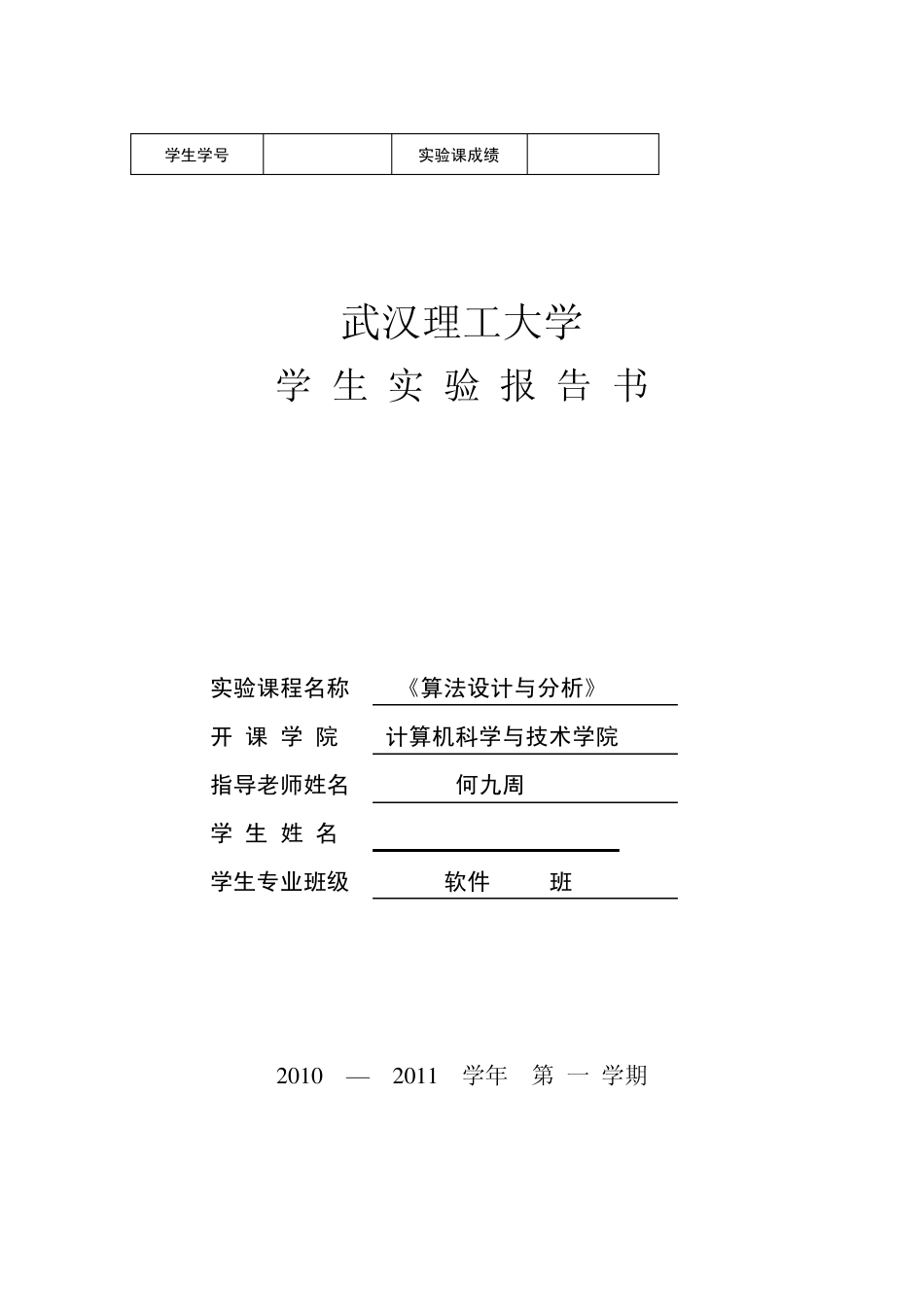 | 学生学号 | | 实验课成绩 | |
|---|---|---|---|

武汉理工大学
学 生 实 验 报 告 书

实验课程名称 《算法设计与分析》
开 课 学 院 计算机科学与技术学院
指导老师姓名 何九周
学 生 姓 名
学生专业班级 软件 班

2010 — 2011 学年 第 一 学期